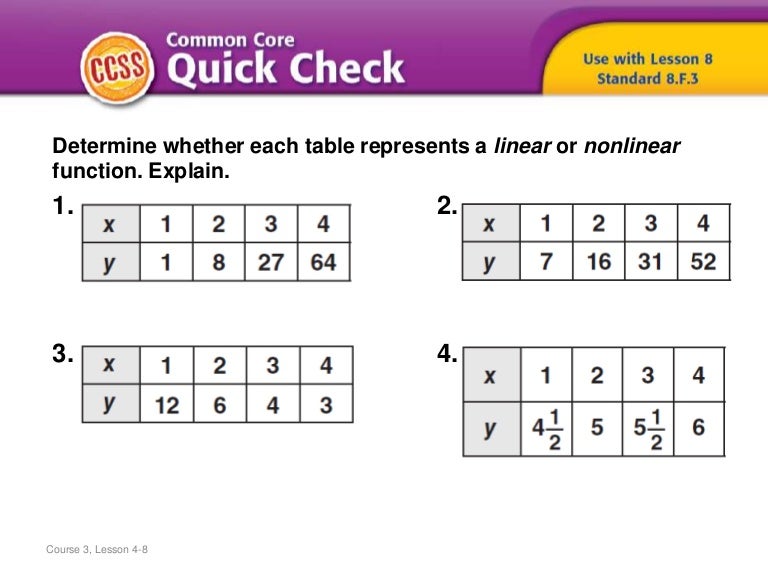 CCSS
Common Core
Quick Check

Use with Lesson 8
Standard 8.F.3

Determine whether each table represents a linear or nonlinear function. Explain.

1.
| x | 1 | 2 | 3 | 4 |
|---|---|---|---|---|
| y | 1 | 8 | 27 | 64 |

2.
| x | 1 | 2 | 3 | 4 |
|---|---|---|---|---|
| y | 7 | 16 | 31 | 52 |

3.
| x | 1 | 2 | 3 | 4 |
|---|---|---|---|---|
| y | 12 | 6 | 4 | 3 |

4.
| x | 1 | 2 | 3 | 4 |
|---|---|---|---|---|
| y | $4\frac{1}{2}$ | 5 | $5\frac{1}{2}$ | 6 |

Course 3, Lesson 4-8